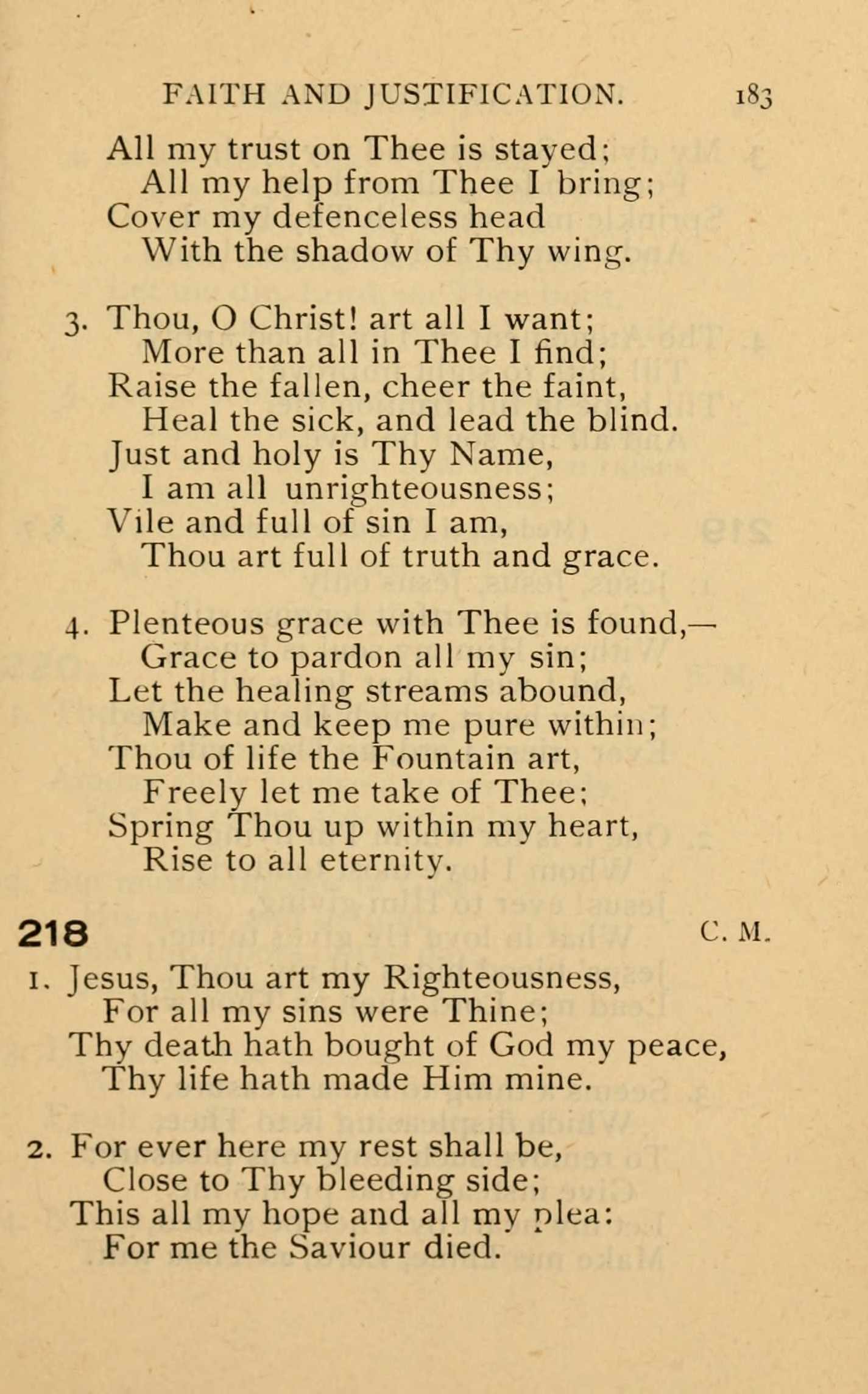 FAITH AND JUSTIFICATION. 183

All my trust on Thee is stayed;
All my help from Thee I bring;
Cover my defenceless head
With the shadow of Thy wing.

3. Thou, O Christ! art all I want;
More than all in Thee I find;
Raise the fallen, cheer the faint,
Heal the sick, and lead the blind.
Just and holy is Thy Name,
I am all unrighteousness;
Vile and full of sin I am,
Thou art full of truth and grace.

4. Plenteous grace with Thee is found,—
Grace to pardon all my sin;
Let the healing streams abound,
Make and keep me pure within;
Thou of life the Fountain art,
Freely let me take of Thee;
Spring Thou up within my heart,
Rise to all eternity.

218 C. M.

1. Jesus, Thou art my Righteousness,
For all my sins were Thine;
Thy death hath bought of God my peace,
Thy life hath made Him mine.

2. For ever here my rest shall be,
Close to Thy bleeding side;
This all my hope and all my plea:
For me the Saviour died.